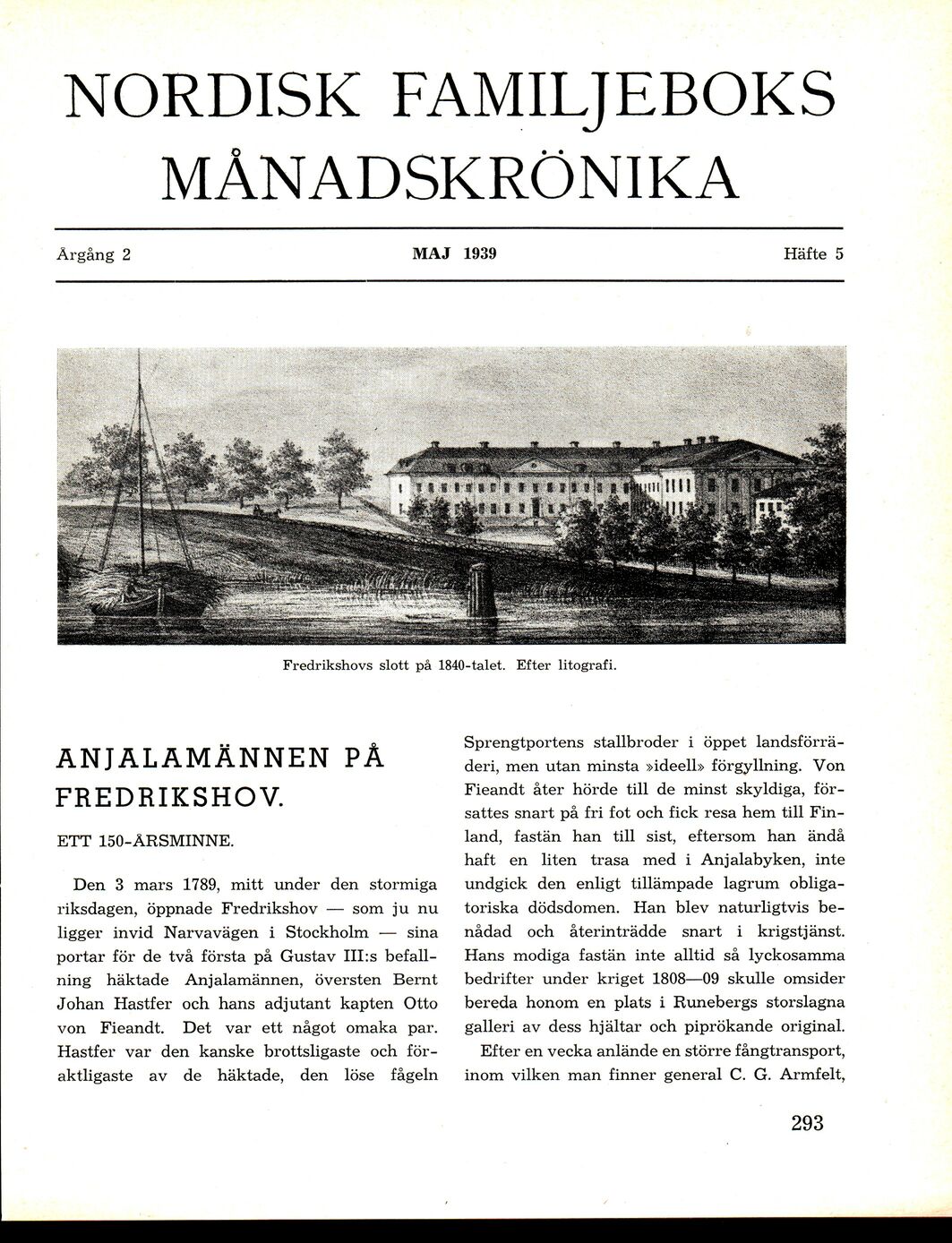 NORDISK FAMILJEBOKS MÅNADSKRÖNIKA

Årgång 2 MAJ 1939 Häfte 5

Fredrikshovs slott på 1840-talet. Efter litografi.

ANJALAMÄNNEN PÅ FREDRIKSHOV.

ETT 150-ÅRSMINNE.

Den 3 mars 1789, mitt under den stormiga riksdagen, öppnade Fredrikshov — som ju nu ligger invid Narvavägen i Stockholm — sina portar för de två första på Gustav III:s befallning häktade Anjalamännen, översten Bernt Johan Hastfer och hans adjutant kapten Otto von Fieandt. Det var ett något omaka par. Hastfer var den kanske brottsligaste och föraktligaste av de häktade, den löse fågeln Sprengtportens stallbroder i öppet landsförräderi, men utan minsta »ideell» förgyllning. Von Fieandt åter hörde till de minst skyldiga, försattes snart på fri fot och fick resa hem till Finland, fastän han till sist, eftersom han ändå haft en liten trasa med i Anjalabyken, inte undgick den enligt tillämpade lagrum obligatoriska dödsdomen. Han blev naturligtvis benådad och återinträdde snart i krigstjänst. Hans modiga fastän inte alltid så lyckosamma bedrifter under kriget 1808—09 skulle omsider bereda honom en plats i Runebergs storslagna galleri av dess hjältar och piprökande original.

Efter en vecka anlände en större fångtransport, inom vilken man finner general C. G. Armfelt,

293